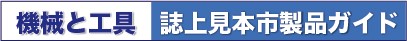 機械と工具 誌上見本市製品ガイド